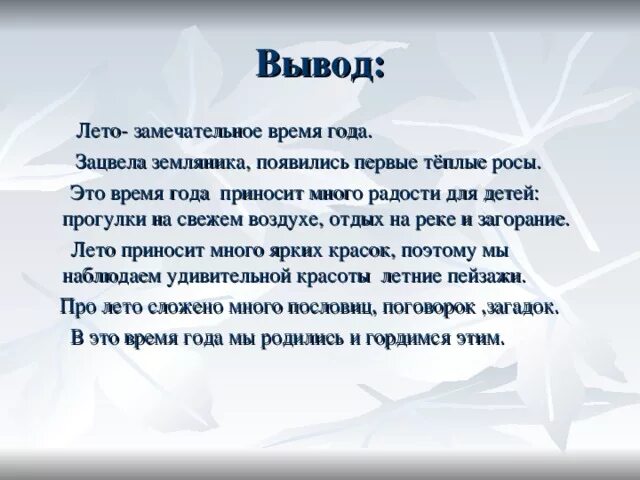 Вывод:

Лето- замечательное время года.

Зацвела земляника, появились первые тёплые росы.

Это время года приносит много радости для детей: прогулки на свежем воздухе, отдых на реке и загорание.

Лето приносит много ярких красок, поэтому мы наблюдаем удивительной красоты летние пейзажи.

Про лето сложено много пословиц, поговорок ,загадок.

В это время года мы родились и гордимся этим.